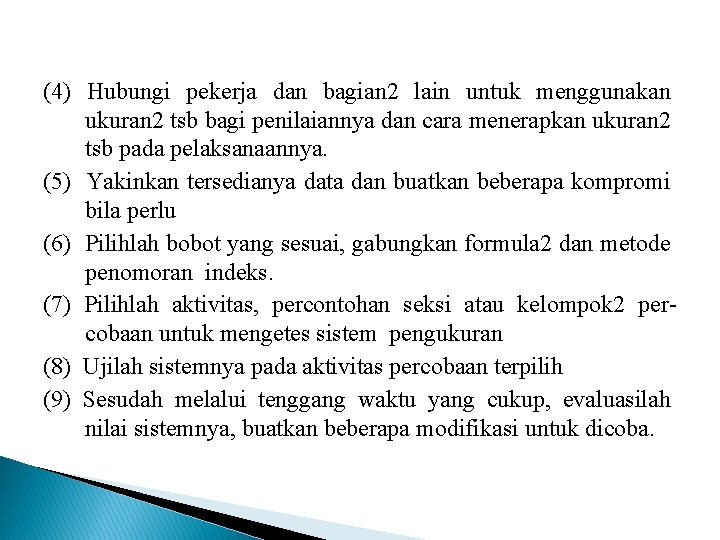 (4) Hubungi pekerja dan bagian2 lain untuk menggunakan ukuran2 tsb bagi penilaiannya dan cara menerapkan ukuran2 tsb pada pelaksanaannya.

(5) Yakinkan tersedianya data dan buatkan beberapa kompromi bila perlu

(6) Pilihlah bobot yang sesuai, gabungkan formula2 dan metode penomoran indeks.

(7) Pilihlah aktivitas, percontohan seksi atau kelompok2 percobaan untuk mengetes sistem pengukuran

(8) Ujilah sistemnya pada aktivitas percobaan terpilih

(9) Sesudah melalui tenggang waktu yang cukup, evaluasilah nilai sistemnya, buatkan beberapa modifikasi untuk dicoba.